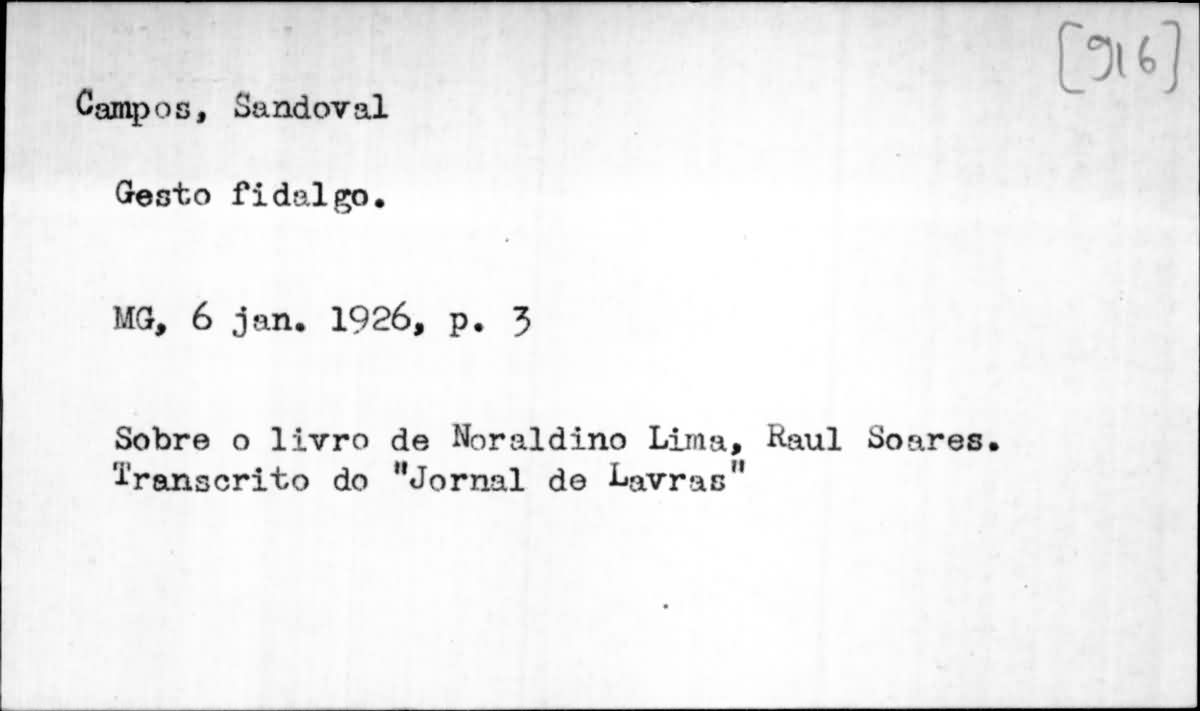 [916]

Campos, Sandoval

Gesto fidalgo.

MG, 6 jan. 1926, p. 3

Sobre o livro de Noraldino Lima, Raul Soares. Transcrito do "Jornal de Lavras"